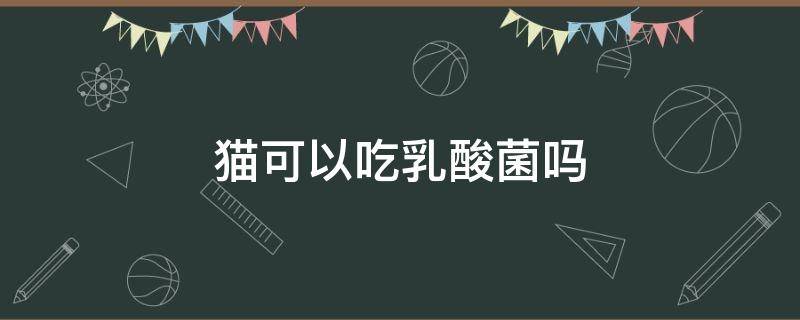 猫可以吃乳酸菌吗